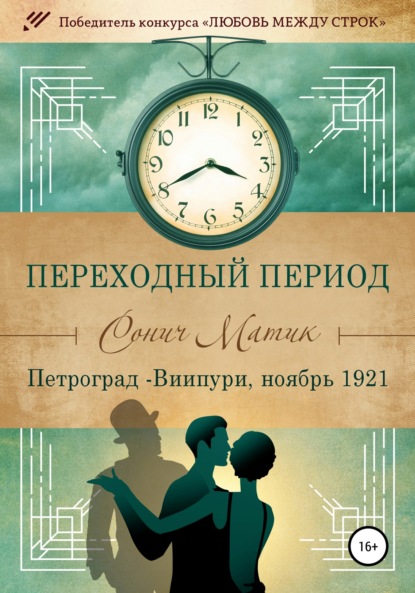 Победитель конкурса «ЛЮБОВЬ МЕЖДУ СТРОК»

12 1 2 3 4 5 6 7 8 9 10 11

ПЕРЕХОДНЫЙ ПЕРИОД

Сонич Матик

Петроград -Виипури, ноябрь 1921

16+